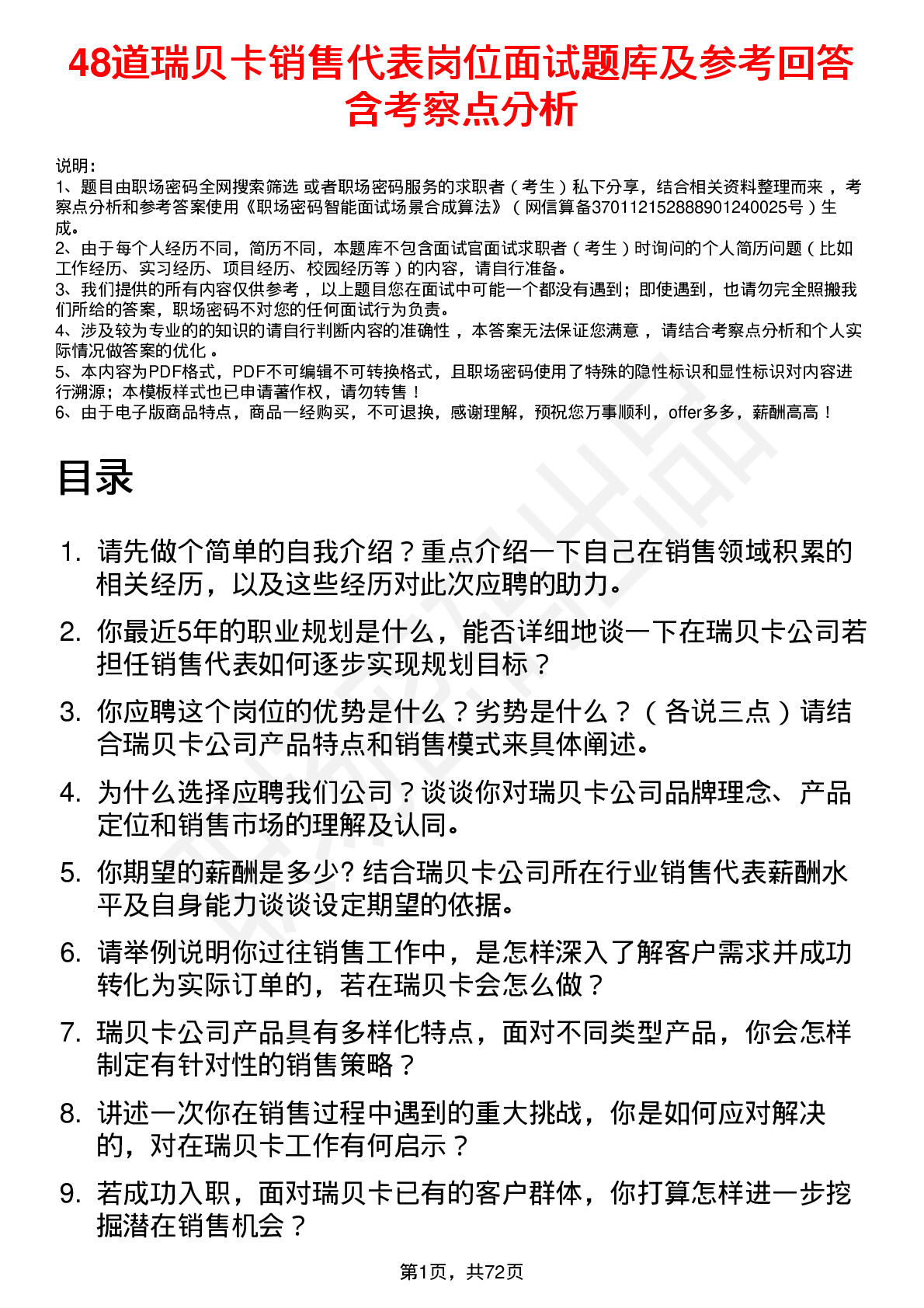 48道瑞贝卡销售代表岗位面试题库及参考回答含考察点分析

说明：
1、题目由职场密码全网搜索筛选 或者职场密码服务的求职者（考生）私下分享，结合相关资料整理而来，考察点分析和参考答案使用《职场密码智能面试场景合成算法》（网信算备370112152888901240025号）生成。
2、由于每个人经历不同，简历不同，本题库不包含面试官面试求职者（考生）时询问的个人简历问题（比如工作经历、实习经历、项目经历、校园经历等）的内容，请自行准备。
3、我们提供的所有内容仅供参考，以上题目您在面试中可能一个都没有遇到；即使遇到，也请勿完全照搬我们所给的答案，职场密码不对您的任何面试行为负责。
4、涉及较为专业的的知识的请自行判断内容的准确性，本答案无法保证您满意，请结合考察点分析和个人实际情况做答案的优化。
5、本内容为PDF格式，PDF不可编辑不可转换格式，且职场密码使用了特殊的隐性标识和显性标识对内容进行溯源；本模板样式也已申请著作权，请勿转售！
6、由于电子版商品特点，商品一经购买，不可退换，感谢理解，预祝您万事顺利，offer多多，薪酬高高！

目录

1. 请先做个简单的自我介绍？重点介绍一下自己在销售领域积累的相关经历，以及这些经历对此次应聘的助力。
2. 你最近5年的职业规划是什么，能否详细地谈一下在瑞贝卡公司若担任销售代表如何逐步实现规划目标？
3. 你应聘这个岗位的优势是什么？劣势是什么？（各说三点）请结合瑞贝卡公司产品特点和销售模式来具体阐述。
4. 为什么选择应聘我们公司？谈谈你对瑞贝卡公司品牌理念、产品定位和销售市场的理解及认同。
5. 你期望的薪酬是多少? 结合瑞贝卡公司所在行业销售代表薪酬水平及自身能力谈谈设定期望的依据。
6. 请举例说明你过往销售工作中，是怎样深入了解客户需求并成功转化为实际订单的，若在瑞贝卡会怎么做？
7. 瑞贝卡公司产品具有多样化特点，面对不同类型产品，你会怎样制定有针对性的销售策略？
8. 讲述一次你在销售过程中遇到的重大挑战，你是如何应对解决的，对在瑞贝卡工作有何启示？
9. 若成功入职，面对瑞贝卡已有的客户群体，你打算怎样进一步挖掘潜在销售机会？

第1页，共72页